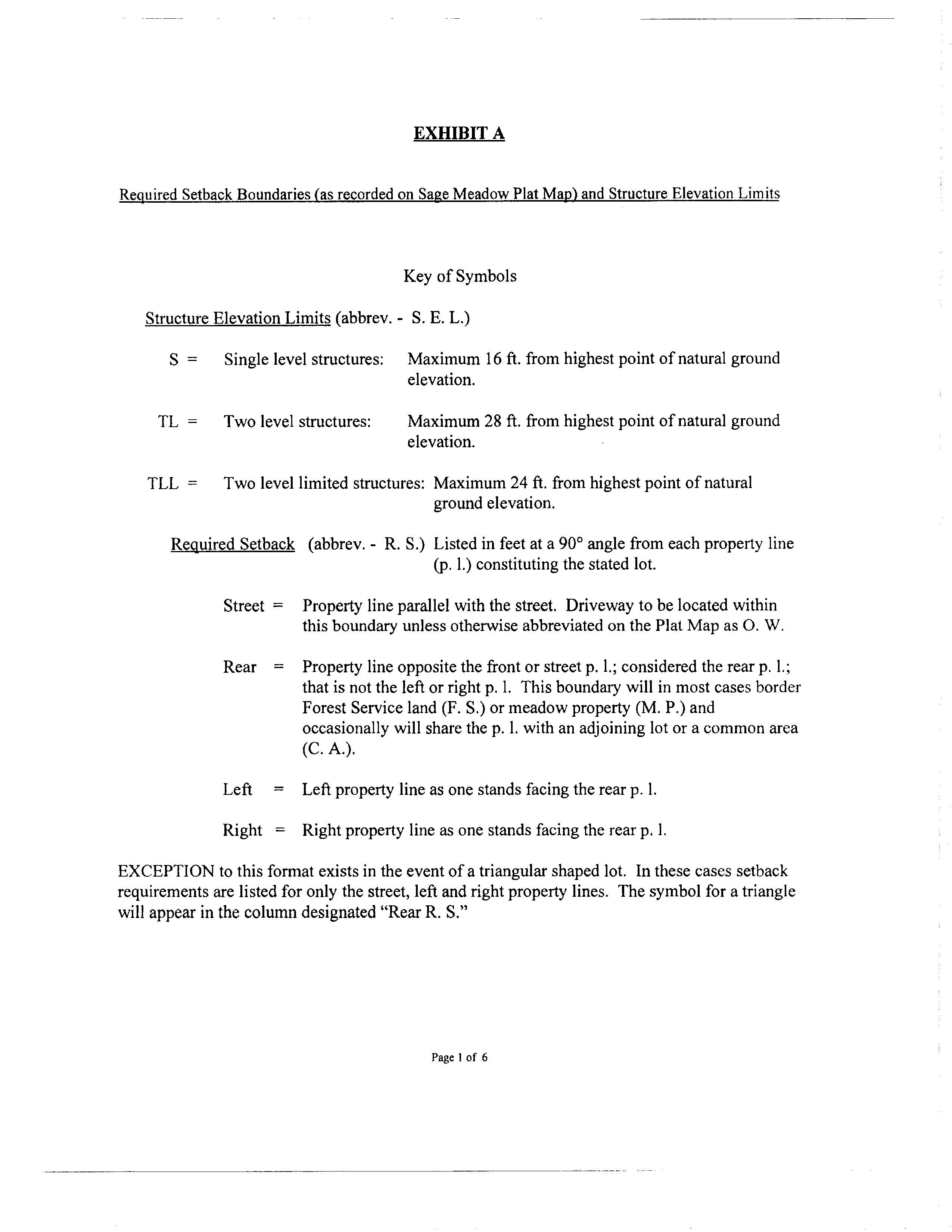 EXHIBIT A

Required Setback Boundaries (as recorded on Sage Meadow Plat Map) and Structure Elevation Limits

Key of Symbols

Structure Elevation Limits (abbrev. - S. E. L.)

S = Single level structures: Maximum 16 ft. from highest point of natural ground elevation.

TL = Two level structures: Maximum 28 ft. from highest point of natural ground elevation.

TLL = Two level limited structures: Maximum 24 ft. from highest point of natural ground elevation.

Required Setback (abbrev. - R. S.) Listed in feet at a 90° angle from each property line (p. l.) constituting the stated lot.

Street = Property line parallel with the street. Driveway to be located within this boundary unless otherwise abbreviated on the Plat Map as O. W.

Rear = Property line opposite the front or street p. l.; considered the rear p. l.; that is not the left or right p. l. This boundary will in most cases border Forest Service land (F. S.) or meadow property (M. P.) and occasionally will share the p. l. with an adjoining lot or a common area (C. A.).

Left = Left property line as one stands facing the rear p. l.

Right = Right property line as one stands facing the rear p. l.

EXCEPTION to this format exists in the event of a triangular shaped lot. In these cases setback requirements are listed for only the street, left and right property lines. The symbol for a triangle will appear in the column designated "Rear R. S."

Page 1 of 6